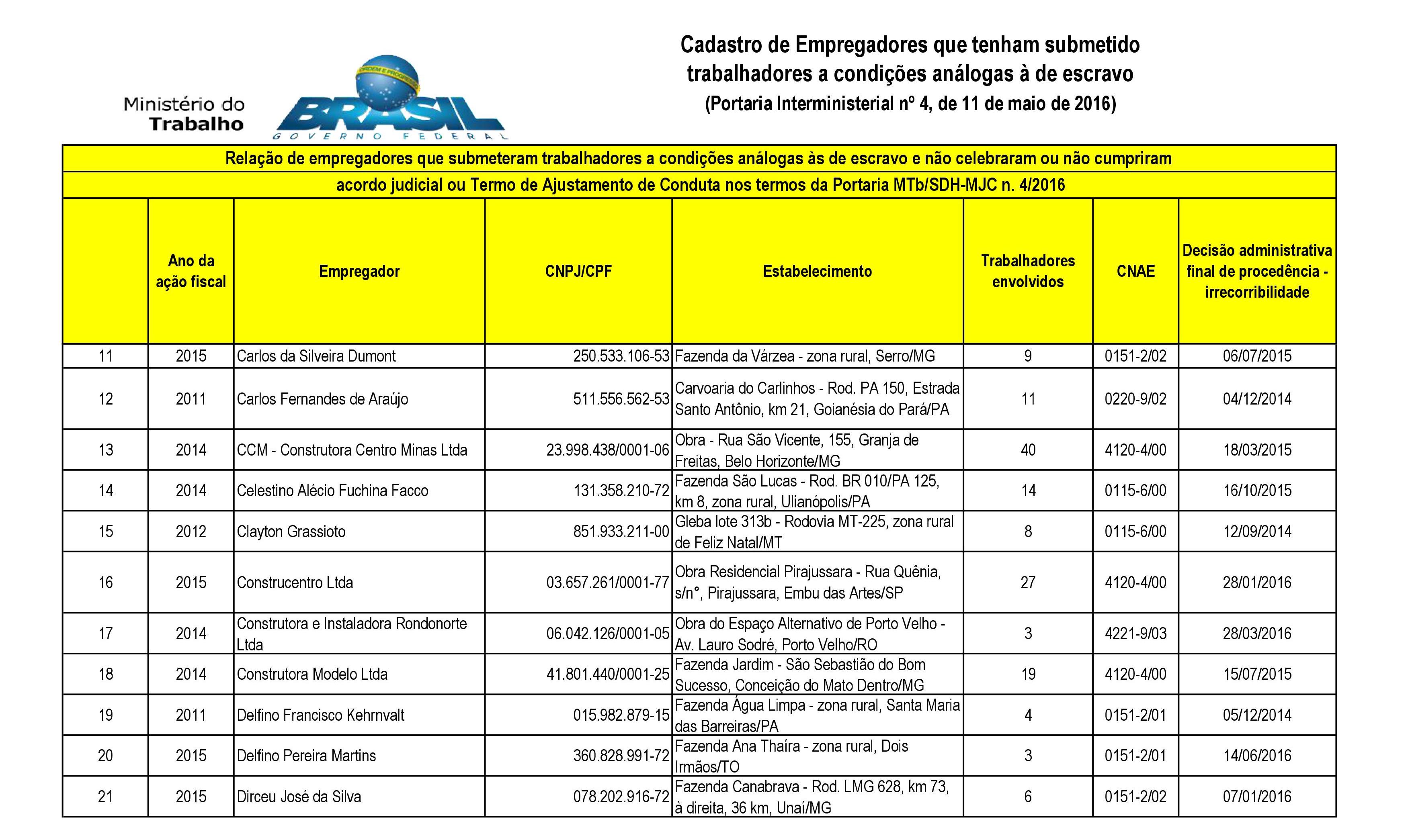 Ministério do Trabalho

ORDEM E PROGRESSO
BRASIL
GOVERNO FEDERAL

Cadastro de Empregadores que tenham submetido trabalhadores a condições análogas à de escravo
(Portaria Interministerial nº 4, de 11 de maio de 2016)

Relação de empregadores que submeteram trabalhadores a condições análogas às de escravo e não celebraram ou não cumpriram acordo judicial ou Termo de Ajustamento de Conduta nos termos da Portaria MTb/SDH-MJC n. 4/2016

| | Ano da ação fiscal | Empregador | CNPJ/CPF | Estabelecimento | Trabalhadores envolvidos | CNAE | Decisão administrativa final de procedência - irrecorribilidade |
|---|---|---|---|---|---|---|---|
| 11 | 2015 | Carlos da Silveira Dumont | 250.533.106-53 | Fazenda da Várzea - zona rural, Serro/MG | 9 | 0151-2/02 | 06/07/2015 |
| 12 | 2011 | Carlos Fernandes de Araújo | 511.556.562-53 | Carvoaria do Carlinhos - Rod. PA 150, Estrada Santo Antônio, km 21, Goianésia do Pará/PA | 11 | 0220-9/02 | 04/12/2014 |
| 13 | 2014 | CCM - Construtora Centro Minas Ltda | 23.998.438/0001-06 | Obra - Rua São Vicente, 155, Granja de Freitas, Belo Horizonte/MG | 40 | 4120-4/00 | 18/03/2015 |
| 14 | 2014 | Celestino Alécio Fuchina Facco | 131.358.210-72 | Fazenda São Lucas - Rod. BR 010/PA 125, km 8, zona rural, Ulianópolis/PA | 14 | 0115-6/00 | 16/10/2015 |
| 15 | 2012 | Clayton Grassioto | 851.933.211-00 | Gleba lote 313b - Rodovia MT-225, zona rural de Feliz Natal/MT | 8 | 0115-6/00 | 12/09/2014 |
| 16 | 2015 | Construcentro Ltda | 03.657.261/0001-77 | Obra Residencial Pirajussara - Rua Quênia, s/n°, Pirajussara, Embu das Artes/SP | 27 | 4120-4/00 | 28/01/2016 |
| 17 | 2014 | Construtora e Instaladora Rondonorte Ltda | 06.042.126/0001-05 | Obra do Espaço Alternativo de Porto Velho - Av. Lauro Sodré, Porto Velho/RO | 3 | 4221-9/03 | 28/03/2016 |
| 18 | 2014 | Construtora Modelo Ltda | 41.801.440/0001-25 | Fazenda Jardim - São Sebastião do Bom Sucesso, Conceição do Mato Dentro/MG | 19 | 4120-4/00 | 15/07/2015 |
| 19 | 2011 | Delfino Francisco Kehrnvalt | 015.982.879-15 | Fazenda Água Limpa - zona rural, Santa Maria das Barreiras/PA | 4 | 0151-2/01 | 05/12/2014 |
| 20 | 2015 | Delfino Pereira Martins | 360.828.991-72 | Fazenda Ana Thaíra - zona rural, Dois Irmãos/TO | 3 | 0151-2/01 | 14/06/2016 |
| 21 | 2015 | Dirceu José da Silva | 078.202.916-72 | Fazenda Canabrava - Rod. LMG 628, km 73, à direita, 36 km, Unaí/MG | 6 | 0151-2/02 | 07/01/2016 |